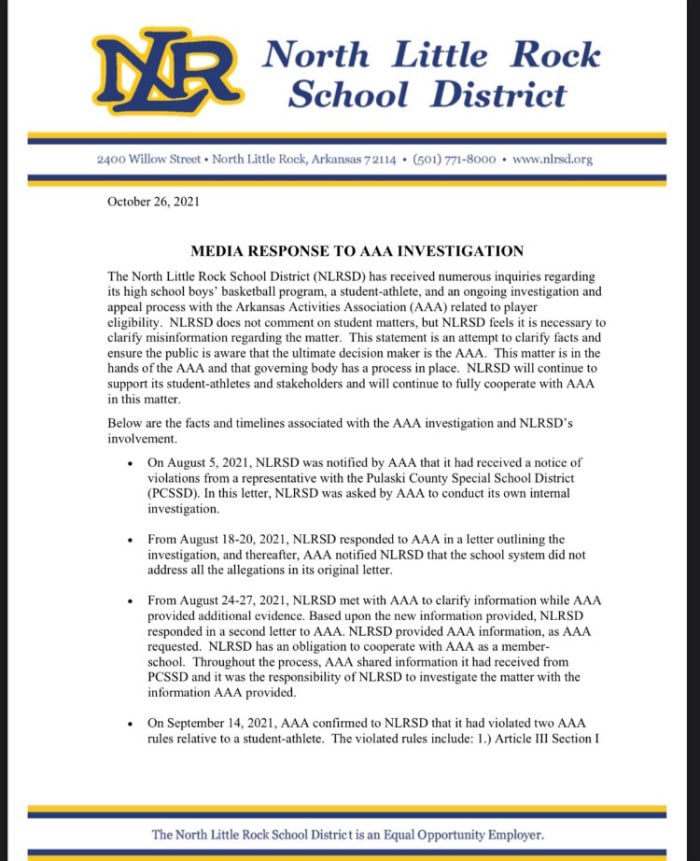 NLR North Little Rock School District

2400 Willow Street • North Little Rock, Arkansas 72114 • (501) 771-8000 • www.nlrsd.org

October 26, 2021

MEDIA RESPONSE TO AAA INVESTIGATION

The North Little Rock School District (NLRSD) has received numerous inquiries regarding its high school boys' basketball program, a student-athlete, and an ongoing investigation and appeal process with the Arkansas Activities Association (AAA) related to player eligibility. NLRSD does not comment on student matters, but NLRSD feels it is necessary to clarify misinformation regarding the matter. This statement is an attempt to clarify facts and ensure the public is aware that the ultimate decision maker is the AAA. This matter is in the hands of the AAA and that governing body has a process in place. NLRSD will continue to support its student-athletes and stakeholders and will continue to fully cooperate with AAA in this matter.

Below are the facts and timelines associated with the AAA investigation and NLRSD's involvement.

• On August 5, 2021, NLRSD was notified by AAA that it had received a notice of violations from a representative with the Pulaski County Special School District (PCSSD). In this letter, NLRSD was asked by AAA to conduct its own internal investigation.

• From August 18-20, 2021, NLRSD responded to AAA in a letter outlining the investigation, and thereafter, AAA notified NLRSD that the school system did not address all the allegations in its original letter.

• From August 24-27, 2021, NLRSD met with AAA to clarify information while AAA provided additional evidence. Based upon the new information provided, NLRSD responded in a second letter to AAA. NLRSD provided AAA information, as AAA requested. NLRSD has an obligation to cooperate with AAA as a member-school. Throughout the process, AAA shared information it had received from PCSSD and it was the responsibility of NLRSD to investigate the matter with the information AAA provided.

• On September 14, 2021, AAA confirmed to NLRSD that it had violated two AAA rules relative to a student-athlete. The violated rules include: 1.) Article III Section I

The North Little Rock School District is an Equal Opportunity Employer.